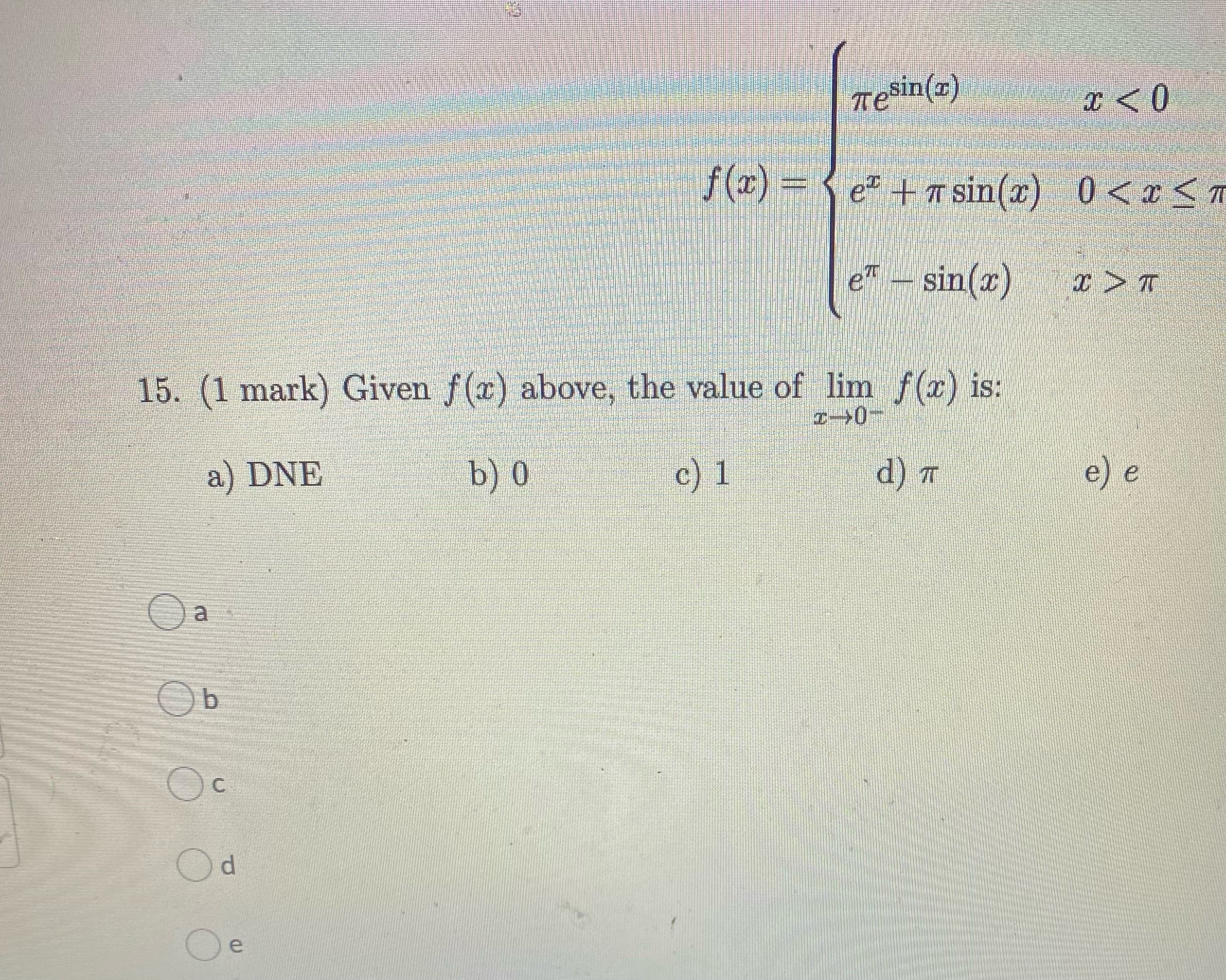 $f(x) = \begin{cases} \pi e^{\sin(x)} & x < 0 \\ e^{x} + \pi \sin(x) & 0 < x \leq \pi \\ e^{\pi} - \sin(x) & x > \pi \end{cases}$

15. (1 mark) Given $f(x)$ above, the value of $\lim_{x \to 0^-} f(x)$ is:

a) DNE b) 0 c) 1 d) $\pi$ e) $e$

a

b

c

d

e